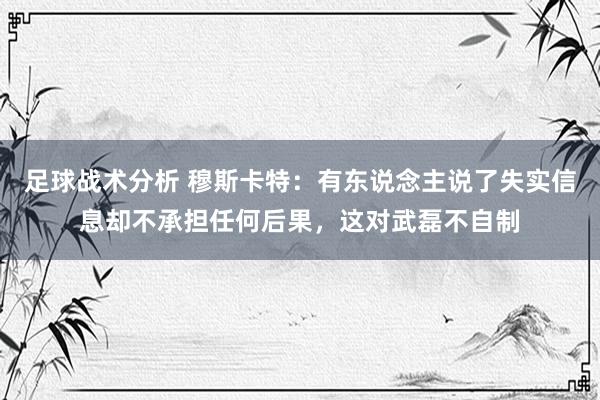 足球战术分析 穆斯卡特：有东说念主说了失实信息却不承担任何后果，这对武磊不自制